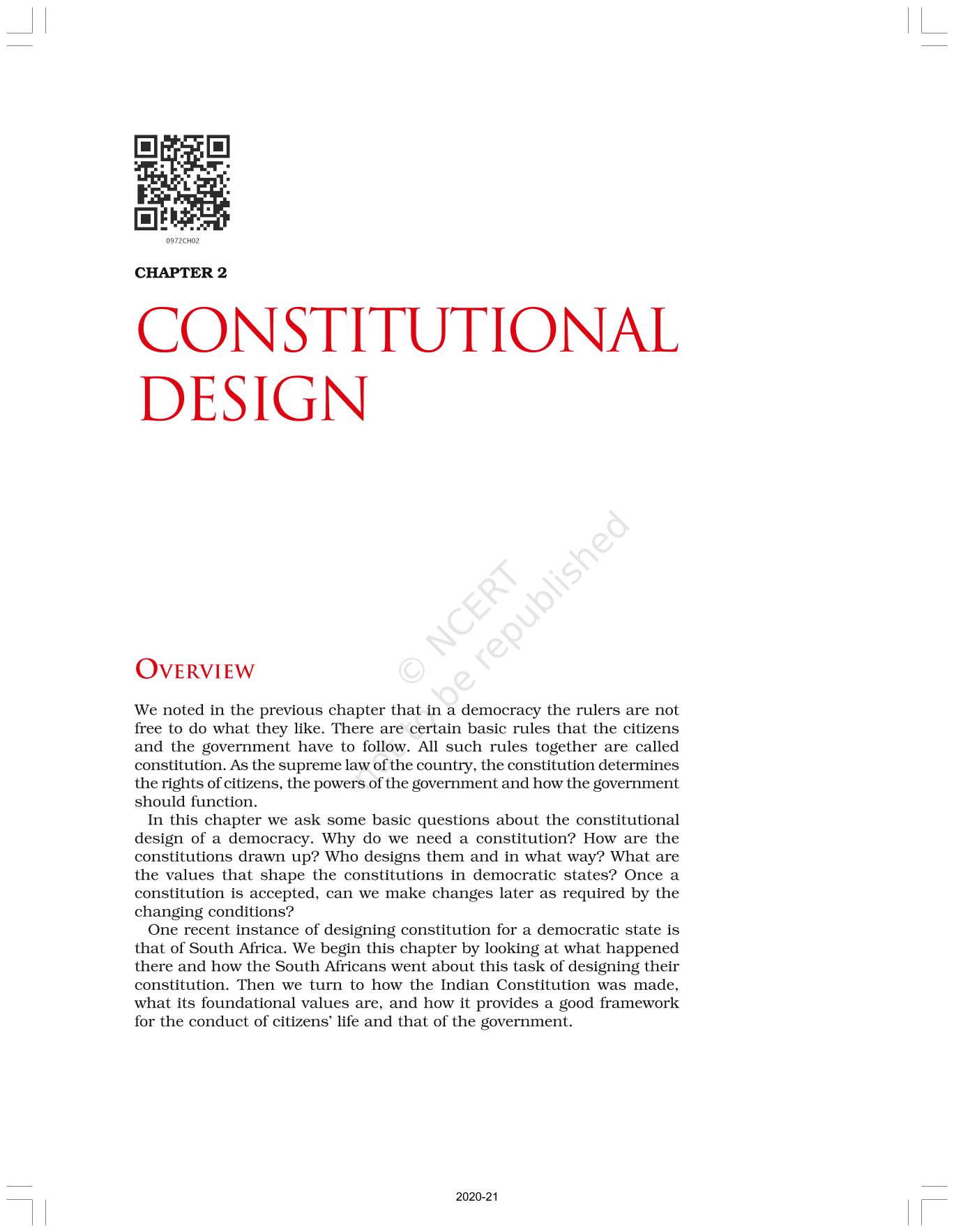 0972CH02

CHAPTER 2

CONSTITUTIONAL DESIGN

© NCERT not to be republished

OVERVIEW

We noted in the previous chapter that in a democracy the rulers are not free to do what they like. There are certain basic rules that the citizens and the government have to follow. All such rules together are called constitution. As the supreme law of the country, the constitution determines the rights of citizens, the powers of the government and how the government should function.

In this chapter we ask some basic questions about the constitutional design of a democracy. Why do we need a constitution? How are the constitutions drawn up? Who designs them and in what way? What are the values that shape the constitutions in democratic states? Once a constitution is accepted, can we make changes later as required by the changing conditions?

One recent instance of designing constitution for a democratic state is that of South Africa. We begin this chapter by looking at what happened there and how the South Africans went about this task of designing their constitution. Then we turn to how the Indian Constitution was made, what its foundational values are, and how it provides a good framework for the conduct of citizens' life and that of the government.

2020-21